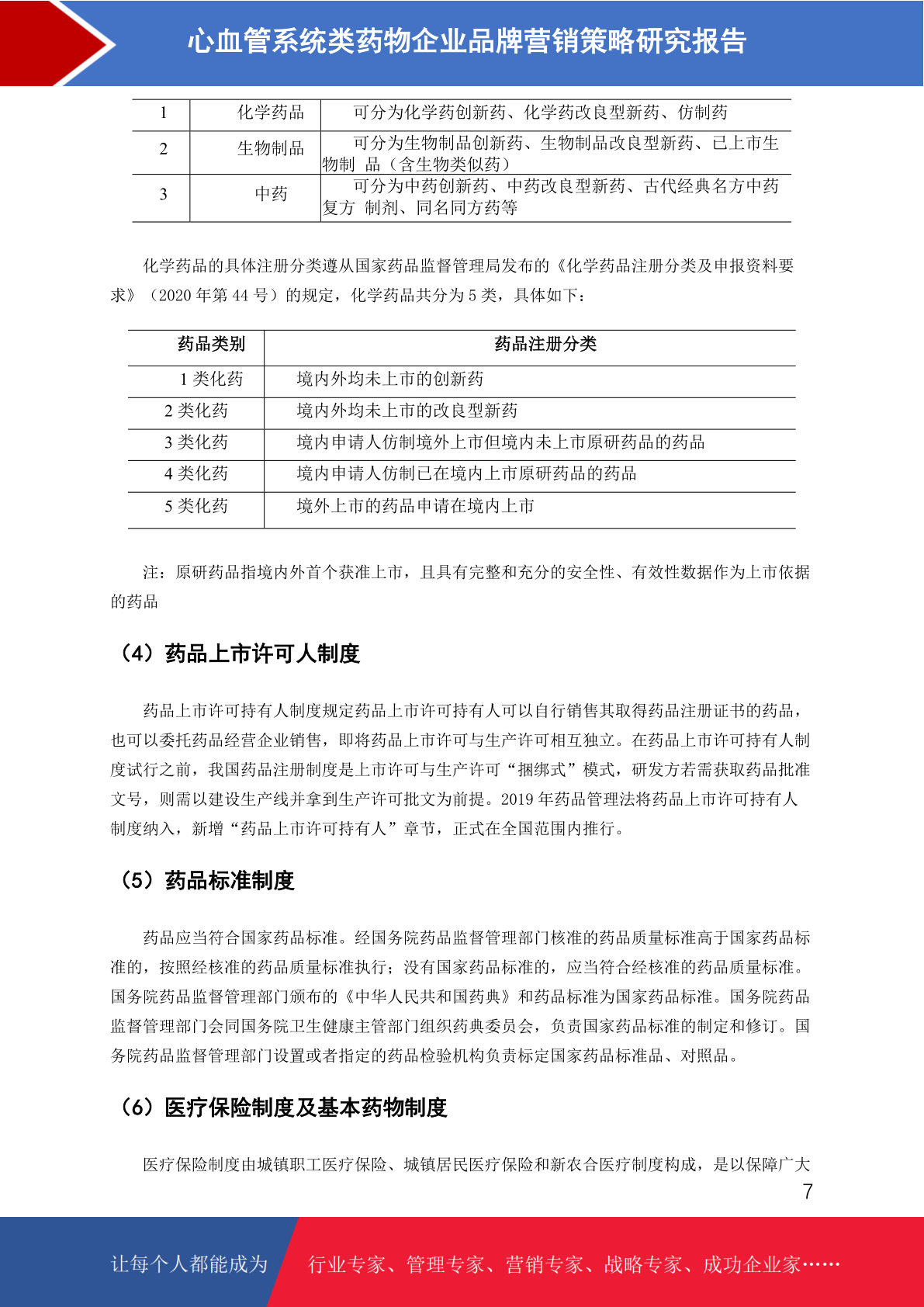 心血管系统类药物企业品牌营销策略研究报告

| 1 | 化学药品 | 可分为化学药创新药、化学药改良型新药、仿制药 |
|---|---|---|
| 2 | 生物制品 | 可分为生物制品创新药、生物制品改良型新药、已上市生物制 品（含生物类似药） |
| 3 | 中药 | 可分为中药创新药、中药改良型新药、古代经典名方中药复方 制剂、同名同方药等 |

化学药品的具体注册分类遵从国家药品监督管理局发布的《化学药品注册分类及申报资料要求》（2020 年第 44 号）的规定，化学药品共分为 5 类，具体如下：

| 药品类别 | 药品注册分类 |
|---|---|
| 1 类化药 | 境内外均未上市的创新药 |
| 2 类化药 | 境内外均未上市的改良型新药 |
| 3 类化药 | 境内申请人仿制境外上市但境内未上市原研药品的药品 |
| 4 类化药 | 境内申请人仿制已在境内上市原研药品的药品 |
| 5 类化药 | 境外上市的药品申请在境内上市 |

注：原研药品指境内外首个获准上市，且具有完整和充分的安全性、有效性数据作为上市依据的药品

（4）药品上市许可人制度

药品上市许可持有人制度规定药品上市许可持有人可以自行销售其取得药品注册证书的药品，也可以委托药品经营企业销售，即将药品上市许可与生产许可相互独立。在药品上市许可持有人制度试行之前，我国药品注册制度是上市许可与生产许可“捆绑式”模式，研发方若需获取药品批准文号，则需以建设生产线并拿到生产许可批文为前提。2019 年药品管理法将药品上市许可持有人制度纳入，新增“药品上市许可持有人”章节，正式在全国范围内推行。

（5）药品标准制度

药品应当符合国家药品标准。经国务院药品监督管理部门核准的药品质量标准高于国家药品标准的，按照经核准的药品质量标准执行；没有国家药品标准的，应当符合经核准的药品质量标准。国务院药品监督管理部门颁布的《中华人民共和国药典》和药品标准为国家药品标准。国务院药品监督管理部门会同国务院卫生健康主管部门组织药典委员会，负责国家药品标准的制定和修订。国务院药品监督管理部门设置或者指定的药品检验机构负责标定国家药品标准品、对照品。

（6）医疗保险制度及基本药物制度

医疗保险制度由城镇职工医疗保险、城镇居民医疗保险和新农合医疗制度构成，是以保障广大

7

让每个人都能成为 行业专家、管理专家、营销专家、战略专家、成功企业家……